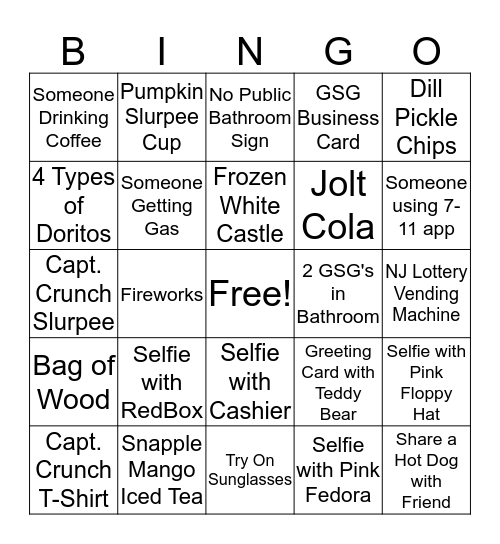 | B | I | N | G | O |
|---|---|---|---|---|
| Someone Drinking Coffee | Pumpkin Slurpee Cup | No Public Bathroom Sign | GSG Business Card | Dill Pickle Chips |
| 4 Types of Doritos | Someone Getting Gas | Frozen White Castle | Jolt Cola | Someone using 7-11 app |
| Capt. Crunch Slurpee | Fireworks | Free! | 2 GSG's in Bathroom | NJ Lottery Vending Machine |
| Bag of Wood | Selfie with RedBox | Selfie with Cashier | Greeting Card with Teddy Bear | Selfie with Pink Floppy Hat |
| Capt. Crunch T-Shirt | Snapple Mango Iced Tea | Try On Sunglasses | Selfie with Pink Fedora | Share a Hot Dog with Friend |